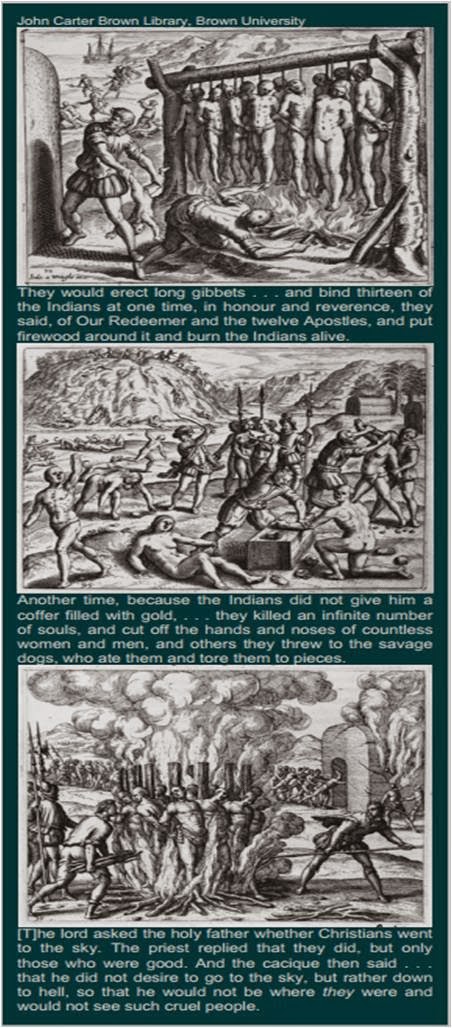 John Carter Brown Library, Brown University

They would erect long gibbets . . . and bind thirteen of the Indians at one time, in honour and reverence, they said, of Our Redeemer and the twelve Apostles, and put firewood around it and burn the Indians alive.

Another time, because the Indians did not give him a coffer filled with gold, . . . they killed an infinite number of souls, and cut off the hands and noses of countless women and men, and others they threw to the savage dogs, who ate them and tore them to pieces.

[T]he lord asked the holy father whether Christians went to the sky. The priest replied that they did, but only those who were good. And the cacique then said . . . that he did not desire to go to the sky, but rather down to hell, so that he would not be where they were and would not see such cruel people.